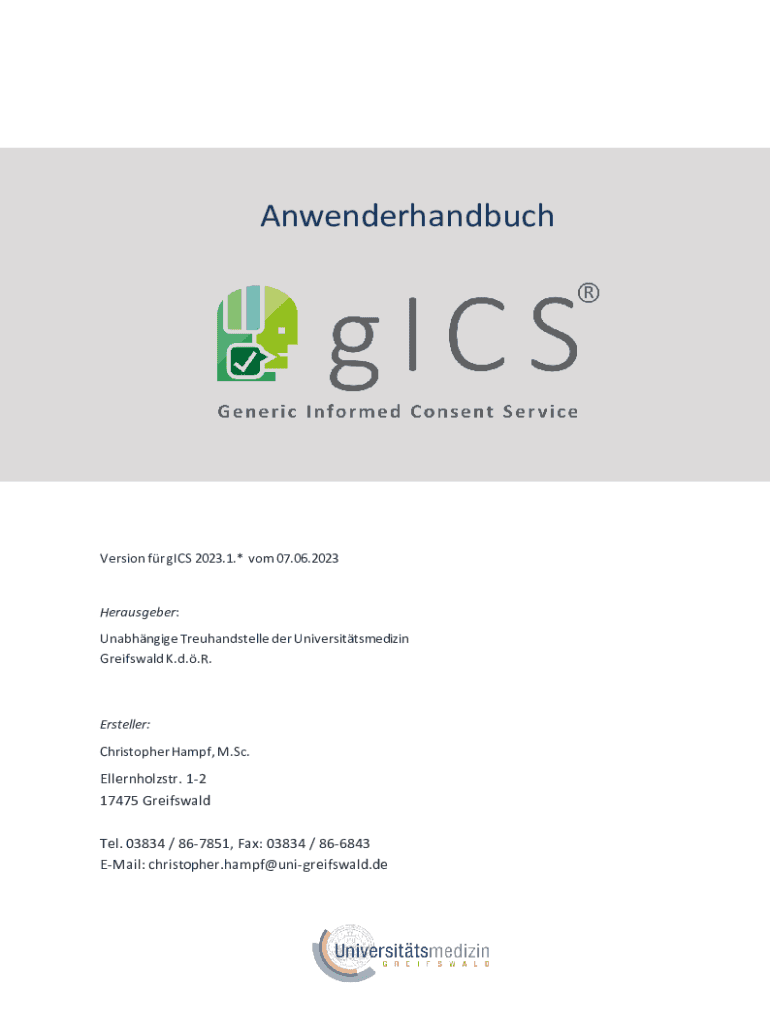 Anwenderhandbuch

gICS®

Generic Informed Consent Service

Version für gICS 2023.1.* vom 07.06.2023

Herausgeber:

Unabhängige Treuhandstelle der Universitätsmedizin Greifswald K.d.ö.R.

Ersteller:

Christopher Hampf, M.Sc.

Ellernholzstr. 1-2
17475 Greifswald

Tel. 03834 / 86-7851, Fax: 03834 / 86-6843
E-Mail: christopher.hampf@uni-greifswald.de

Universitätsmedizin
GREIFSWALD